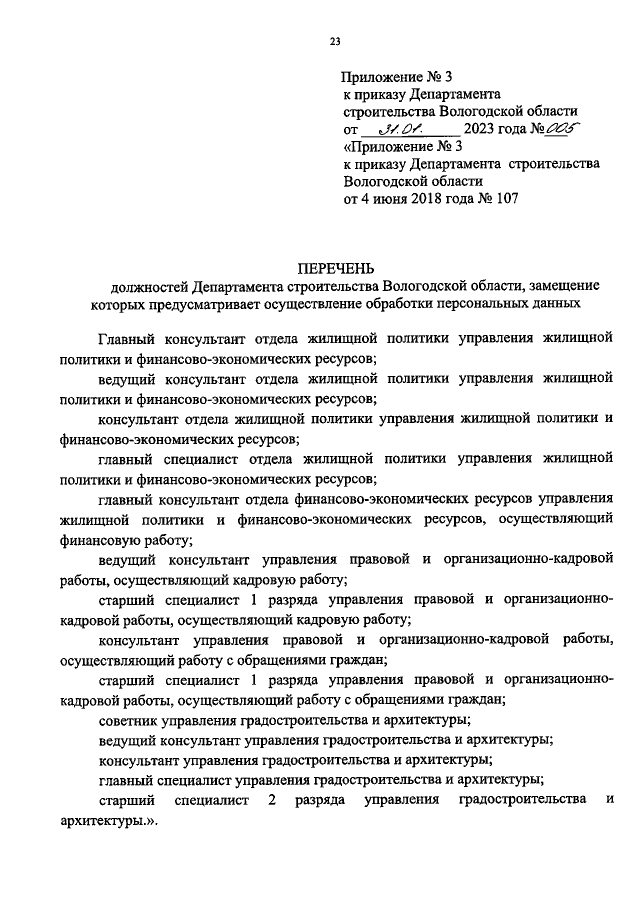 23

Приложение № 3
к приказу Департамента
строительства Вологодской области
от 31.01. 2023 года № 005
«Приложение № 3
к приказу Департамента строительства
Вологодской области
от 4 июня 2018 года № 107

ПЕРЕЧЕНЬ
должностей Департамента строительства Вологодской области, замещение которых предусматривает осуществление обработки персональных данных

Главный консультант отдела жилищной политики управления жилищной политики и финансово-экономических ресурсов;

ведущий консультант отдела жилищной политики управления жилищной политики и финансово-экономических ресурсов;

консультант отдела жилищной политики управления жилищной политики и финансово-экономических ресурсов;

главный специалист отдела жилищной политики управления жилищной политики и финансово-экономических ресурсов;

главный консультант отдела финансово-экономических ресурсов управления жилищной политики и финансово-экономических ресурсов, осуществляющий финансовую работу;

ведущий консультант управления правовой и организационно-кадровой работы, осуществляющий кадровую работу;

старший специалист 1 разряда управления правовой и организационно-кадровой работы, осуществляющий кадровую работу;

консультант управления правовой и организационно-кадровой работы, осуществляющий работу с обращениями граждан;

старший специалист 1 разряда управления правовой и организационно-кадровой работы, осуществляющий работу с обращениями граждан;

советник управления градостроительства и архитектуры;

ведущий консультант управления градостроительства и архитектуры;

консультант управления градостроительства и архитектуры;

главный специалист управления градостроительства и архитектуры;

старший специалист 2 разряда управления градостроительства и архитектуры.».